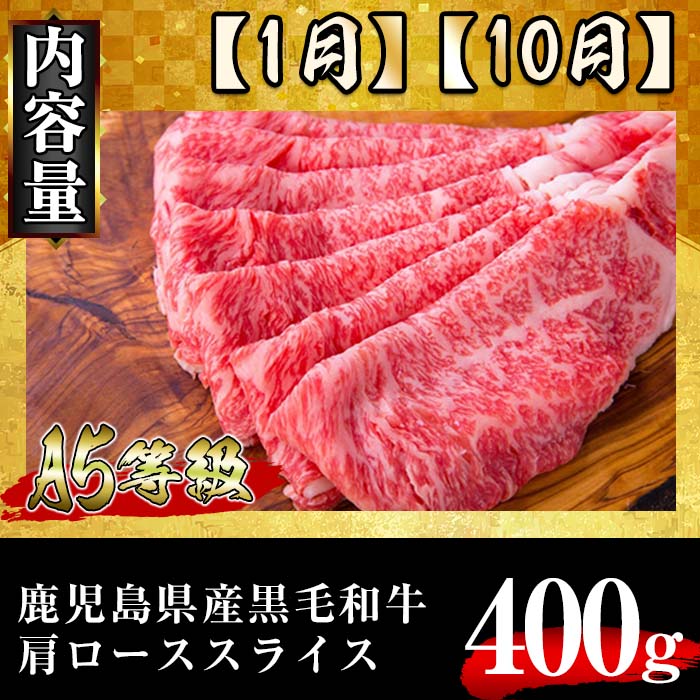 内容量

【1月】【10月】

A5等級

鹿児島県産黒毛和牛
肩ローススライス

400g